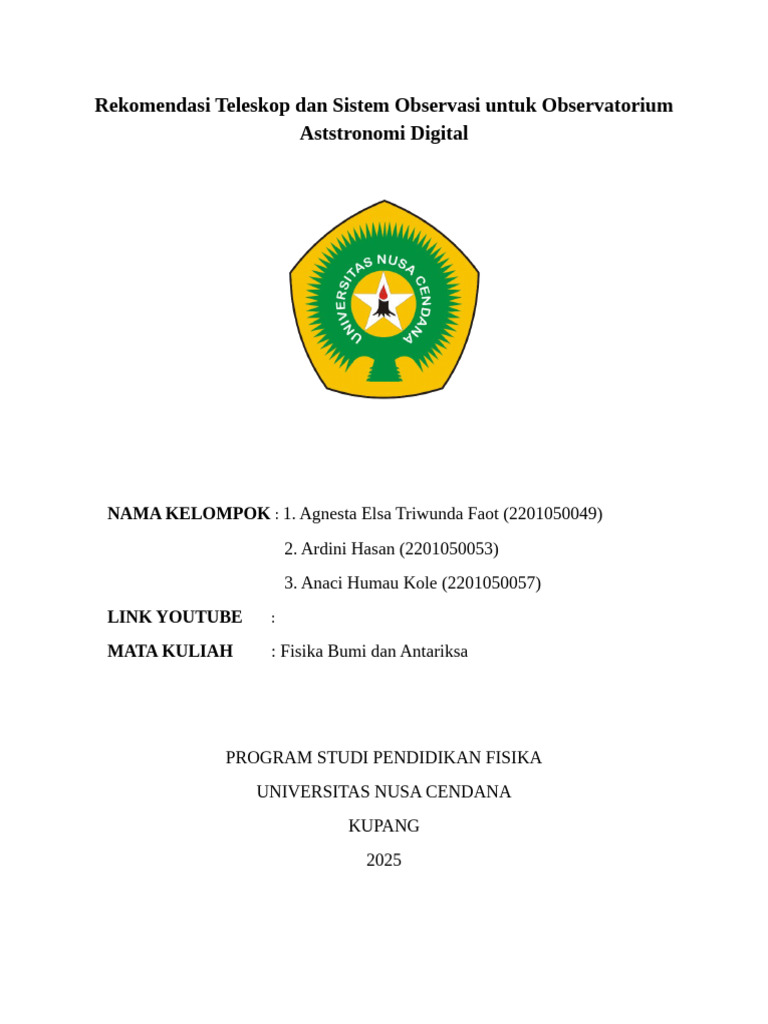 Rekomendasi Teleskop dan Sistem Observasi untuk Observatorium Aststronomi Digital

UNIVERSITAS NUSA CENDANA

NAMA KELOMPOK : 1. Agnesta Elsa Triwunda Faot (2201050049)

2. Ardini Hasan (2201050053)

3. Anaci Humau Kole (2201050057)

LINK YOUTUBE :

MATA KULIAH : Fisika Bumi dan Antariksa

PROGRAM STUDI PENDIDIKAN FISIKA

UNIVERSITAS NUSA CENDANA

KUPANG

2025